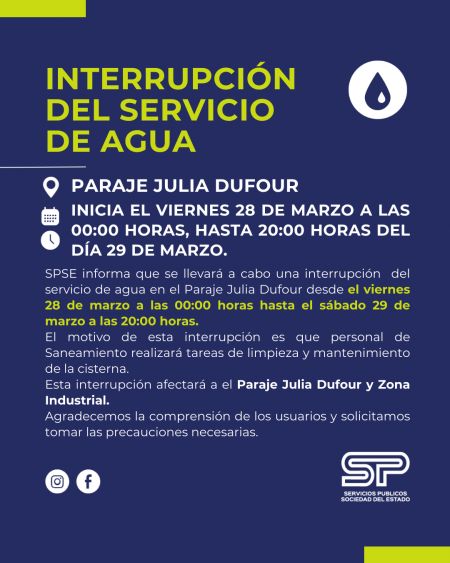 INTERRUPCIÓN DEL SERVICIO DE AGUA

PARAJE JULIA DUFOUR

INICIA EL VIERNES 28 DE MARZO A LAS 00:00 HORAS, HASTA 20:00 HORAS DEL DÍA 29 DE MARZO.

SPSE informa que se llevará a cabo una interrupción del servicio de agua en el Paraje Julia Dufour desde el viernes 28 de marzo a las 00:00 horas hasta el sábado 29 de marzo a las 20:00 horas.

El motivo de esta interrupción es que personal de Saneamiento realizará tareas de limpieza y mantenimiento de la cisterna.

Esta interrupción afectará a el Paraje Julia Dufour y Zona Industrial.

Agradecemos la comprensión de los usuarios y solicitamos tomar las precauciones necesarias.

SP
SERVICIOS PUBLICOS
SOCIEDAD DEL ESTADO